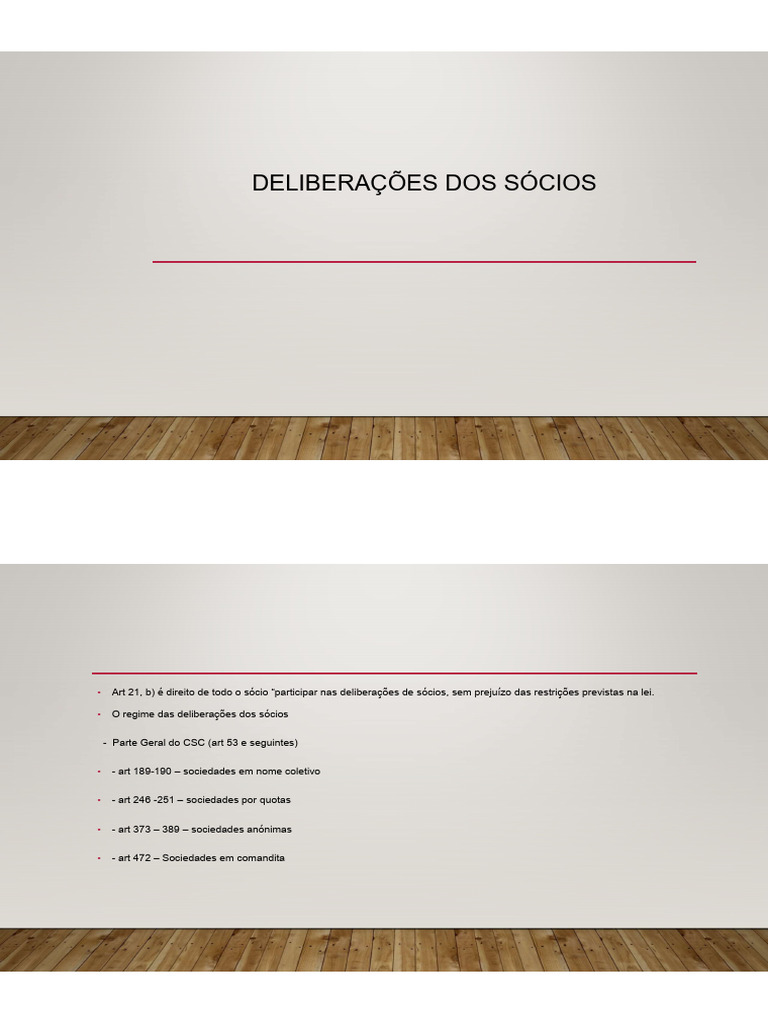 DELIBERAÇÕES DOS SÓCIOS

- Art 21, b) é direito de todo o sócio "participar nas deliberações de sócios, sem prejuízo das restrições previstas na lei.
- O regime das deliberações dos sócios

- Parte Geral do CSC (art 53 e seguintes)

- - art 189-190 – sociedades em nome coletivo

- - art 246 -251 – sociedades por quotas

- - art 373 – 389 – sociedades anónimas

- - art 472 – Sociedades em comandita